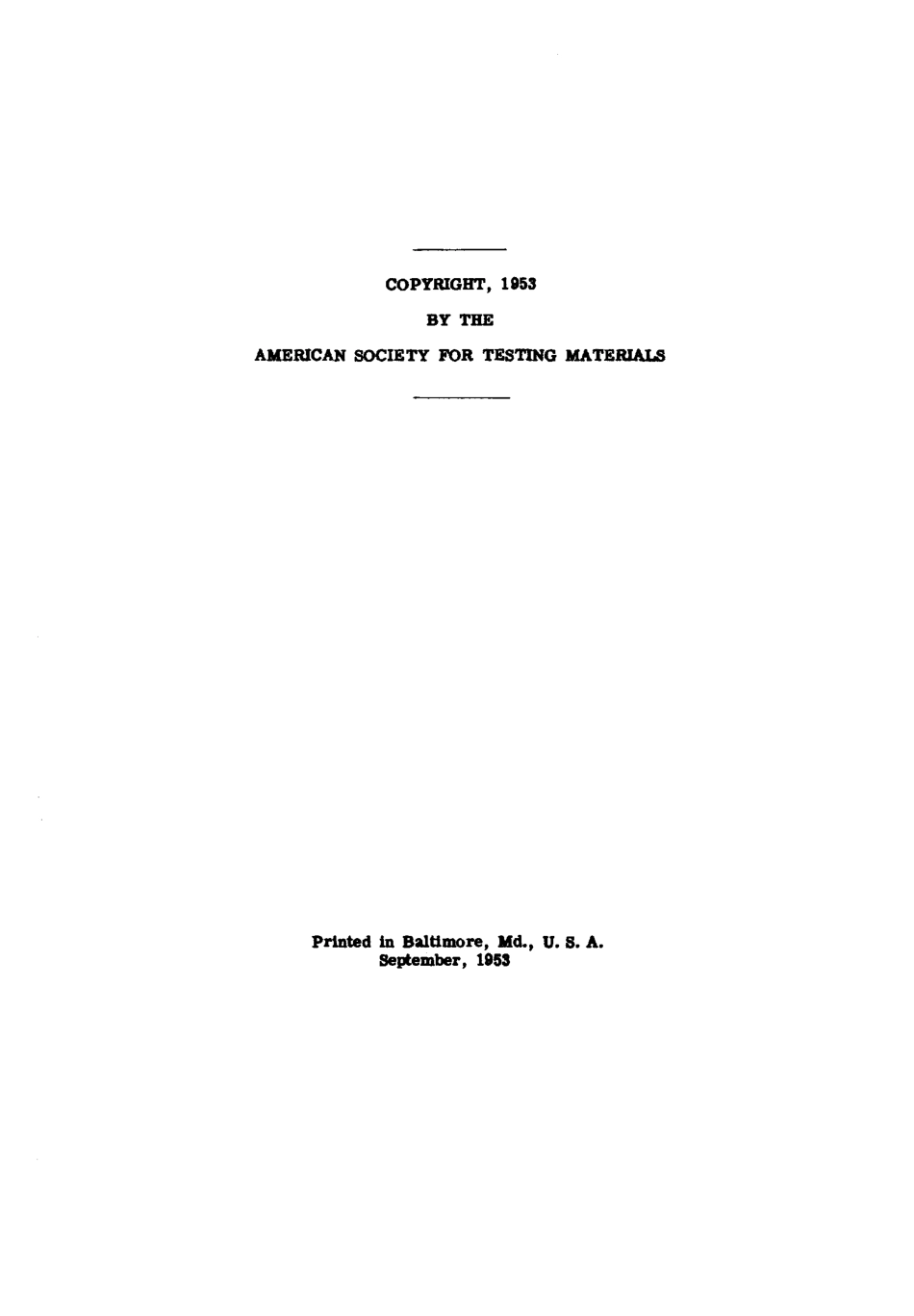 COPYRIGHT, 1953

BY THE

AMERICAN SOCIETY FOR TESTING MATERIALS

Printed in Baltimore, Md., U. S. A.
September, 1953